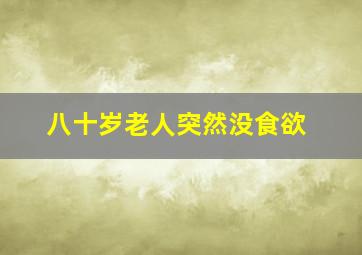 八十岁老人突然没食欲